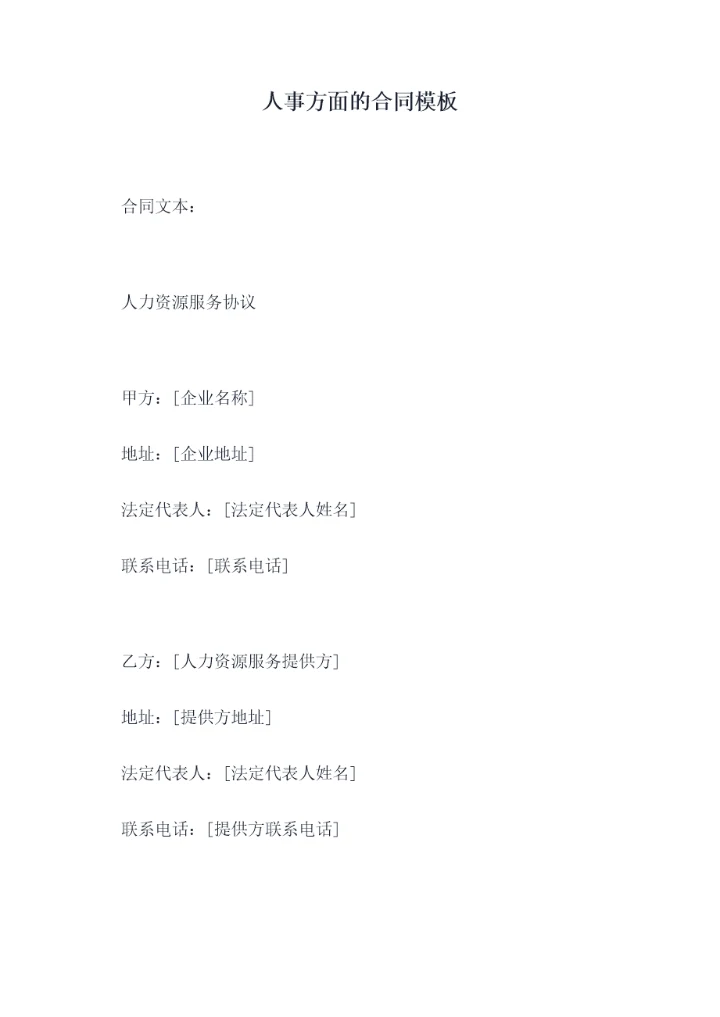 人事方面的合同模板

合同文本：

人力资源服务协议

甲方：[企业名称]

地址：[企业地址]

法定代表人：[法定代表人姓名]

联系电话：[联系电话]

乙方：[人力资源服务提供方]

地址：[提供方地址]

法定代表人：[法定代表人姓名]

联系电话：[提供方联系电话]